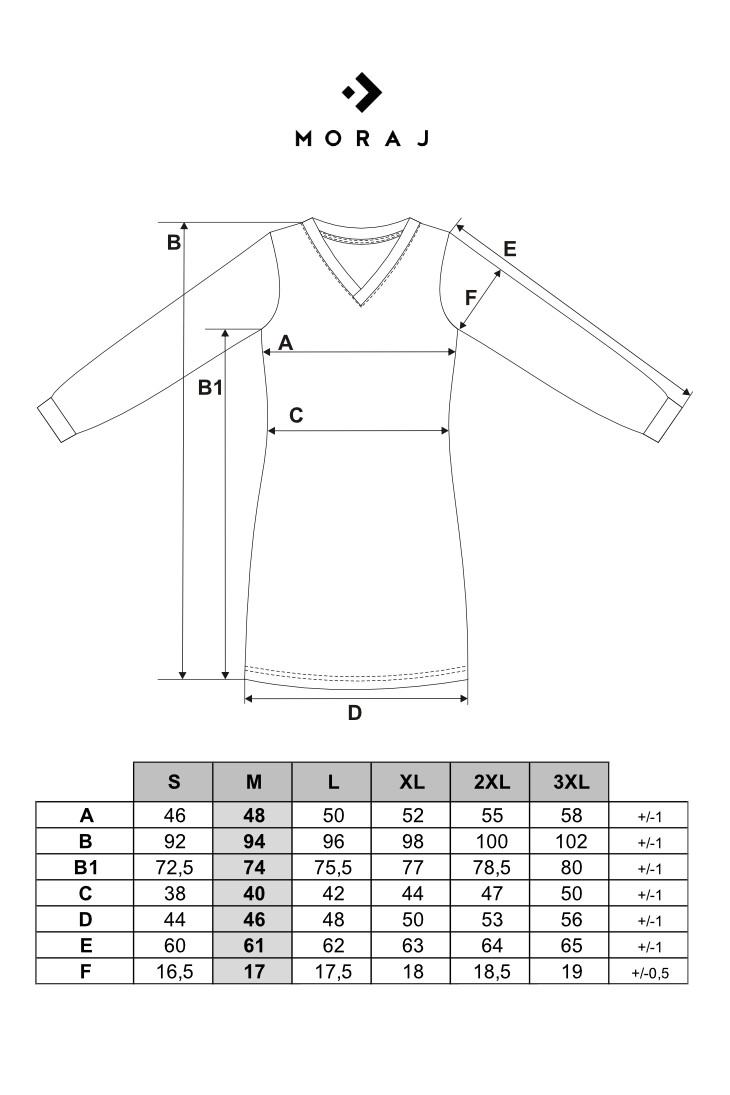 MORAJ

B
E
F
A
B1
C
D

| | S | M | L | XL | 2XL | 3XL | |
|---|---|---|---|---|---|---|---|
| A | 46 | 48 | 50 | 52 | 55 | 58 | +/-1 |
| B | 92 | 94 | 96 | 98 | 100 | 102 | +/-1 |
| B1 | 72,5 | 74 | 75,5 | 77 | 78,5 | 80 | +/-1 |
| C | 38 | 40 | 42 | 44 | 47 | 50 | +/-1 |
| D | 44 | 46 | 48 | 50 | 53 | 56 | +/-1 |
| E | 60 | 61 | 62 | 63 | 64 | 65 | +/-1 |
| F | 16,5 | 17 | 17,5 | 18 | 18,5 | 19 | +/-0,5 |